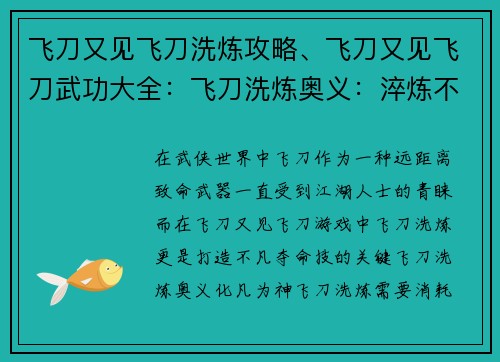 飞刀又见飞刀洗炼攻略、飞刀又见飞刀武功大全：飞刀洗炼奥义：淬炼不

在武侠世界中飞刀作为一种远距离致命武器一直受到江湖人士的青睐而在飞刀又见飞刀游戏中飞刀洗炼更是打造不凡夺命技的关键飞刀洗炼奥义化凡为神飞刀洗炼需要消耗